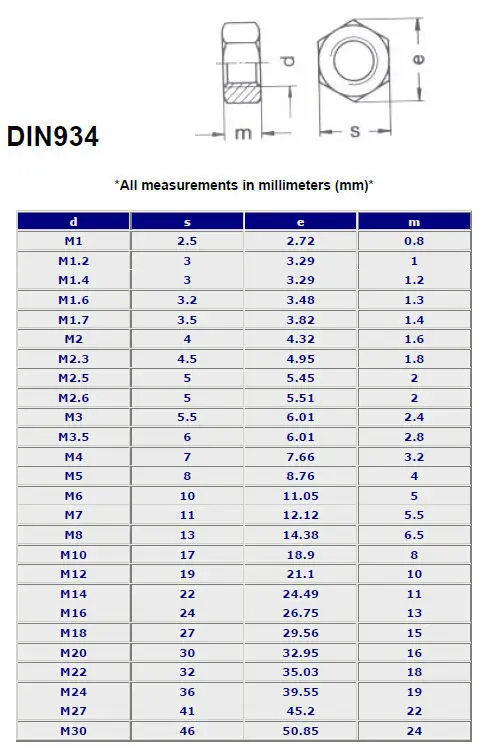 d
e
m
s

DIN934

*All measurements in millimeters (mm)*

| d | s | e | m |
|---|---|---|---|
| M1 | 2.5 | 2.72 | 0.8 |
| M1.2 | 3 | 3.29 | 1 |
| M1.4 | 3 | 3.29 | 1.2 |
| M1.6 | 3.2 | 3.48 | 1.3 |
| M1.7 | 3.5 | 3.82 | 1.4 |
| M2 | 4 | 4.32 | 1.6 |
| M2.3 | 4.5 | 4.95 | 1.8 |
| M2.5 | 5 | 5.45 | 2 |
| M2.6 | 5 | 5.51 | 2 |
| M3 | 5.5 | 6.01 | 2.4 |
| M3.5 | 6 | 6.01 | 2.8 |
| M4 | 7 | 7.66 | 3.2 |
| M5 | 8 | 8.76 | 4 |
| M6 | 10 | 11.05 | 5 |
| M7 | 11 | 12.12 | 5.5 |
| M8 | 13 | 14.38 | 6.5 |
| M10 | 17 | 18.9 | 8 |
| M12 | 19 | 21.1 | 10 |
| M14 | 22 | 24.49 | 11 |
| M16 | 24 | 26.75 | 13 |
| M18 | 27 | 29.56 | 15 |
| M20 | 30 | 32.95 | 16 |
| M22 | 32 | 35.03 | 18 |
| M24 | 36 | 39.55 | 19 |
| M27 | 41 | 45.2 | 22 |
| M30 | 46 | 50.85 | 24 |